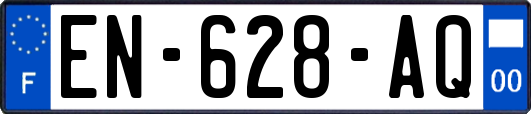 F
EN-628-AQ
00